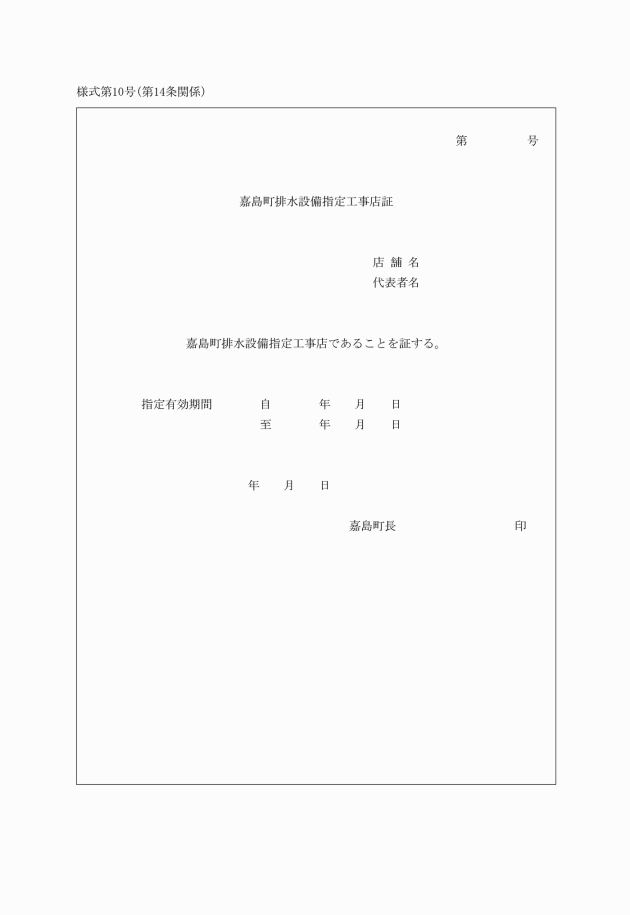 様式第10号(第14条関係)

第　　　　号

嘉島町排水設備指定工事店証

店 舗 名
代表者名

嘉島町排水設備指定工事店であることを証する。

指定有効期間　　自　　　年　　月　　日
　　　　　　　　至　　　年　　月　　日

年　　月　　日

嘉島町長　　　　　　　　　　印